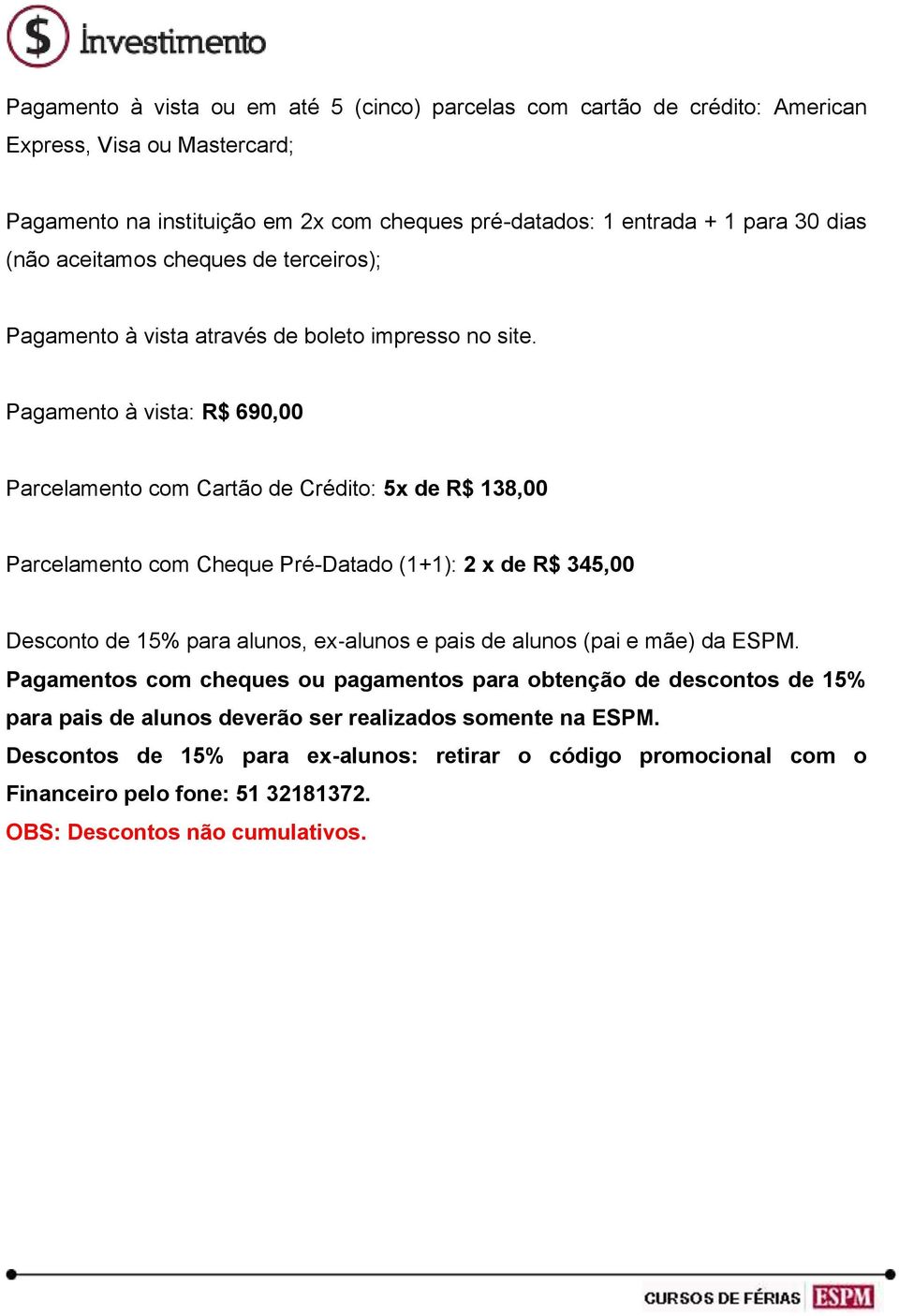 $ Investimento

Pagamento à vista ou em até 5 (cinco) parcelas com cartão de crédito: American Express, Visa ou Mastercard;

Pagamento na instituição em 2x com cheques pré-datados: 1 entrada + 1 para 30 dias (não aceitamos cheques de terceiros);

Pagamento à vista através de boleto impresso no site.

Pagamento à vista: R$ 690,00

Parcelamento com Cartão de Crédito: 5x de R$ 138,00

Parcelamento com Cheque Pré-Datado (1+1): 2 x de R$ 345,00

Desconto de 15% para alunos, ex-alunos e pais de alunos (pai e mãe) da ESPM.
Pagamentos com cheques ou pagamentos para obtenção de descontos de 15% para pais de alunos deverão ser realizados somente na ESPM.
Descontos de 15% para ex-alunos: retirar o código promocional com o Financeiro pelo fone: 51 32181372.
OBS: Descontos não cumulativos.

CURSOS DE FÉRIAS ESPM